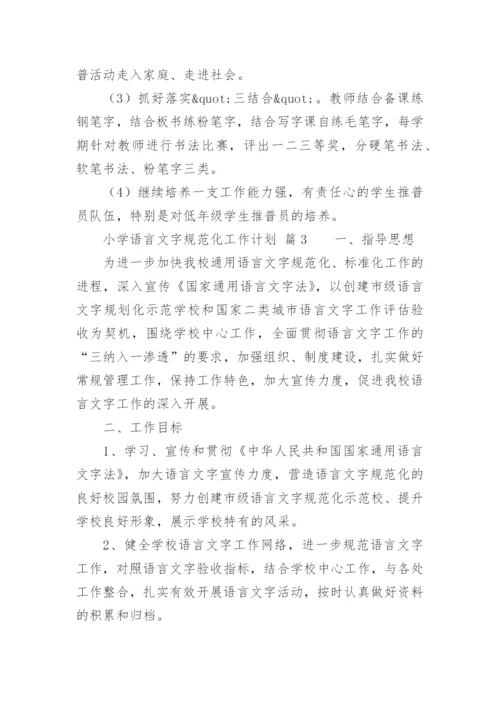 普活动走入家庭、走进社会。

（3）抓好落实&quot;三结合&quot;。教师结合备课练钢笔字，结合板书练粉笔字，结合写字课自练毛笔字，每学期针对教师进行书法比赛，评出一二三等奖，分硬笔书法、软笔书法、粉笔字三类。

（4）继续培养一支工作能力强，有责任心的学生推普员队伍，特别是对低年级学生推普员的培养。

小学语言文字规范化工作计划 篇3　　一、指导思想

为进一步加快我校通用语言文字规范化、标准化工作的进程，深入宣传《国家通用语言文字法》，以创建市级语言文字规划化示范学校和国家二类城市语言文字工作评估验收为契机，围绕学校中心工作，全面贯彻语言文字工作的“三纳入一渗透”的要求，加强组织、制度建设，扎实做好常规管理工作，保持工作特色，加大宣传力度，促进我校语言文字工作的深入开展。

二、工作目标

1、学习、宣传和贯彻《中华人民共和国国家通用语言文字法》，加大语言文字宣传力度，营造语言文字规范化的良好校园氛围，努力创建市级语言文字规范化示范校、提升学校良好形象，展示学校特有的风采。

2、健全学校语言文字工作网络，进一步规范语言文字工作，对照语言文字验收指标，结合学校中心工作，与各处工作整合，扎实有效开展语言文字活动，按时认真做好资料的积累和归档。